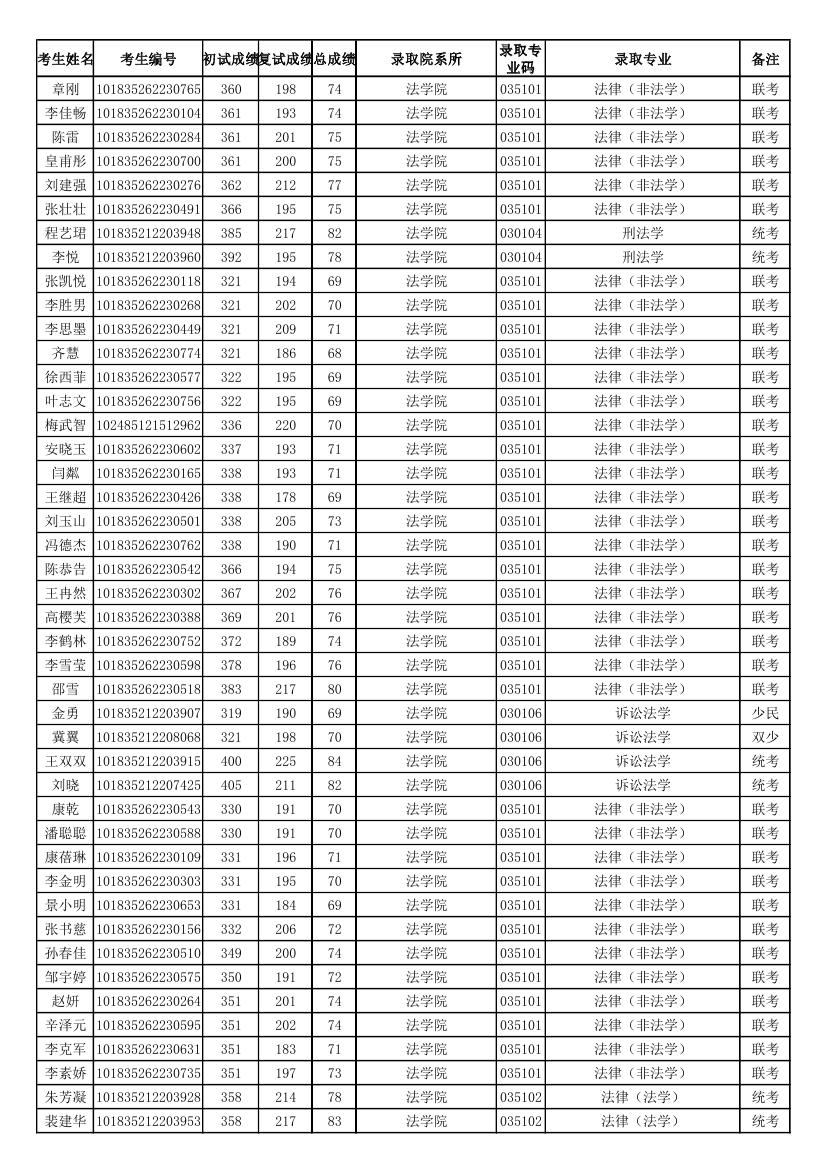 | 考生姓名 | 考生编号 | 初试成绩 | 复试成绩 | 总成绩 | 录取院系所 | 录取专业码 | 录取专业 | 备注 |
|---|---|---|---|---|---|---|---|---|
| 章刚 | 101835262230765 | 360 | 198 | 74 | 法学院 | 035101 | 法律（非法学） | 联考 |
| 李佳畅 | 101835262230104 | 361 | 193 | 74 | 法学院 | 035101 | 法律（非法学） | 联考 |
| 陈雷 | 101835262230284 | 361 | 201 | 75 | 法学院 | 035101 | 法律（非法学） | 联考 |
| 皇甫彤 | 101835262230700 | 361 | 200 | 75 | 法学院 | 035101 | 法律（非法学） | 联考 |
| 刘建强 | 101835262230276 | 362 | 212 | 77 | 法学院 | 035101 | 法律（非法学） | 联考 |
| 张壮壮 | 101835262230491 | 366 | 195 | 75 | 法学院 | 035101 | 法律（非法学） | 联考 |
| 程艺珺 | 101835212203948 | 385 | 217 | 82 | 法学院 | 030104 | 刑法学 | 统考 |
| 李悦 | 101835212203960 | 392 | 195 | 78 | 法学院 | 030104 | 刑法学 | 统考 |
| 张凯悦 | 101835262230118 | 321 | 194 | 69 | 法学院 | 035101 | 法律（非法学） | 联考 |
| 李胜男 | 101835262230268 | 321 | 202 | 70 | 法学院 | 035101 | 法律（非法学） | 联考 |
| 李思墨 | 101835262230449 | 321 | 209 | 71 | 法学院 | 035101 | 法律（非法学） | 联考 |
| 齐慧 | 101835262230774 | 321 | 186 | 68 | 法学院 | 035101 | 法律（非法学） | 联考 |
| 徐西菲 | 101835262230577 | 322 | 195 | 69 | 法学院 | 035101 | 法律（非法学） | 联考 |
| 叶志文 | 101835262230756 | 322 | 195 | 69 | 法学院 | 035101 | 法律（非法学） | 联考 |
| 梅武智 | 102485121512962 | 336 | 220 | 70 | 法学院 | 035101 | 法律（非法学） | 联考 |
| 安晓玉 | 101835262230602 | 337 | 193 | 71 | 法学院 | 035101 | 法律（非法学） | 联考 |
| 闫粼 | 101835262230165 | 338 | 193 | 71 | 法学院 | 035101 | 法律（非法学） | 联考 |
| 王继超 | 101835262230426 | 338 | 178 | 69 | 法学院 | 035101 | 法律（非法学） | 联考 |
| 刘玉山 | 101835262230501 | 338 | 205 | 73 | 法学院 | 035101 | 法律（非法学） | 联考 |
| 冯德杰 | 101835262230762 | 338 | 190 | 71 | 法学院 | 035101 | 法律（非法学） | 联考 |
| 陈恭告 | 101835262230542 | 366 | 194 | 75 | 法学院 | 035101 | 法律（非法学） | 联考 |
| 王冉然 | 101835262230302 | 367 | 202 | 76 | 法学院 | 035101 | 法律（非法学） | 联考 |
| 高樱芙 | 101835262230388 | 369 | 201 | 76 | 法学院 | 035101 | 法律（非法学） | 联考 |
| 李鹤林 | 101835262230752 | 372 | 189 | 74 | 法学院 | 035101 | 法律（非法学） | 联考 |
| 李雪莹 | 101835262230598 | 378 | 196 | 76 | 法学院 | 035101 | 法律（非法学） | 联考 |
| 邵雪 | 101835262230518 | 383 | 217 | 80 | 法学院 | 035101 | 法律（非法学） | 联考 |
| 金勇 | 101835212203907 | 319 | 190 | 69 | 法学院 | 030106 | 诉讼法学 | 少民 |
| 冀翼 | 101835212208068 | 321 | 198 | 70 | 法学院 | 030106 | 诉讼法学 | 双少 |
| 王双双 | 101835212203915 | 400 | 225 | 84 | 法学院 | 030106 | 诉讼法学 | 统考 |
| 刘晓 | 101835212207425 | 405 | 211 | 82 | 法学院 | 030106 | 诉讼法学 | 统考 |
| 康乾 | 101835262230543 | 330 | 191 | 70 | 法学院 | 035101 | 法律（非法学） | 联考 |
| 潘聪聪 | 101835262230588 | 330 | 191 | 70 | 法学院 | 035101 | 法律（非法学） | 联考 |
| 康蓓琳 | 101835262230109 | 331 | 196 | 71 | 法学院 | 035101 | 法律（非法学） | 联考 |
| 李金明 | 101835262230303 | 331 | 195 | 70 | 法学院 | 035101 | 法律（非法学） | 联考 |
| 景小明 | 101835262230653 | 331 | 184 | 69 | 法学院 | 035101 | 法律（非法学） | 联考 |
| 张书慈 | 101835262230156 | 332 | 206 | 72 | 法学院 | 035101 | 法律（非法学） | 联考 |
| 孙春佳 | 101835262230510 | 349 | 200 | 74 | 法学院 | 035101 | 法律（非法学） | 联考 |
| 邹宇婷 | 101835262230575 | 350 | 191 | 72 | 法学院 | 035101 | 法律（非法学） | 联考 |
| 赵妍 | 101835262230264 | 351 | 201 | 74 | 法学院 | 035101 | 法律（非法学） | 联考 |
| 辛泽元 | 101835262230595 | 351 | 202 | 74 | 法学院 | 035101 | 法律（非法学） | 联考 |
| 李克军 | 101835262230631 | 351 | 183 | 71 | 法学院 | 035101 | 法律（非法学） | 联考 |
| 李素娇 | 101835262230735 | 351 | 197 | 73 | 法学院 | 035101 | 法律（非法学） | 联考 |
| 朱芳凝 | 101835212203928 | 358 | 214 | 78 | 法学院 | 035102 | 法律（法学） | 统考 |
| 裴建华 | 101835212203953 | 358 | 217 | 83 | 法学院 | 035102 | 法律（法学） | 统考 |